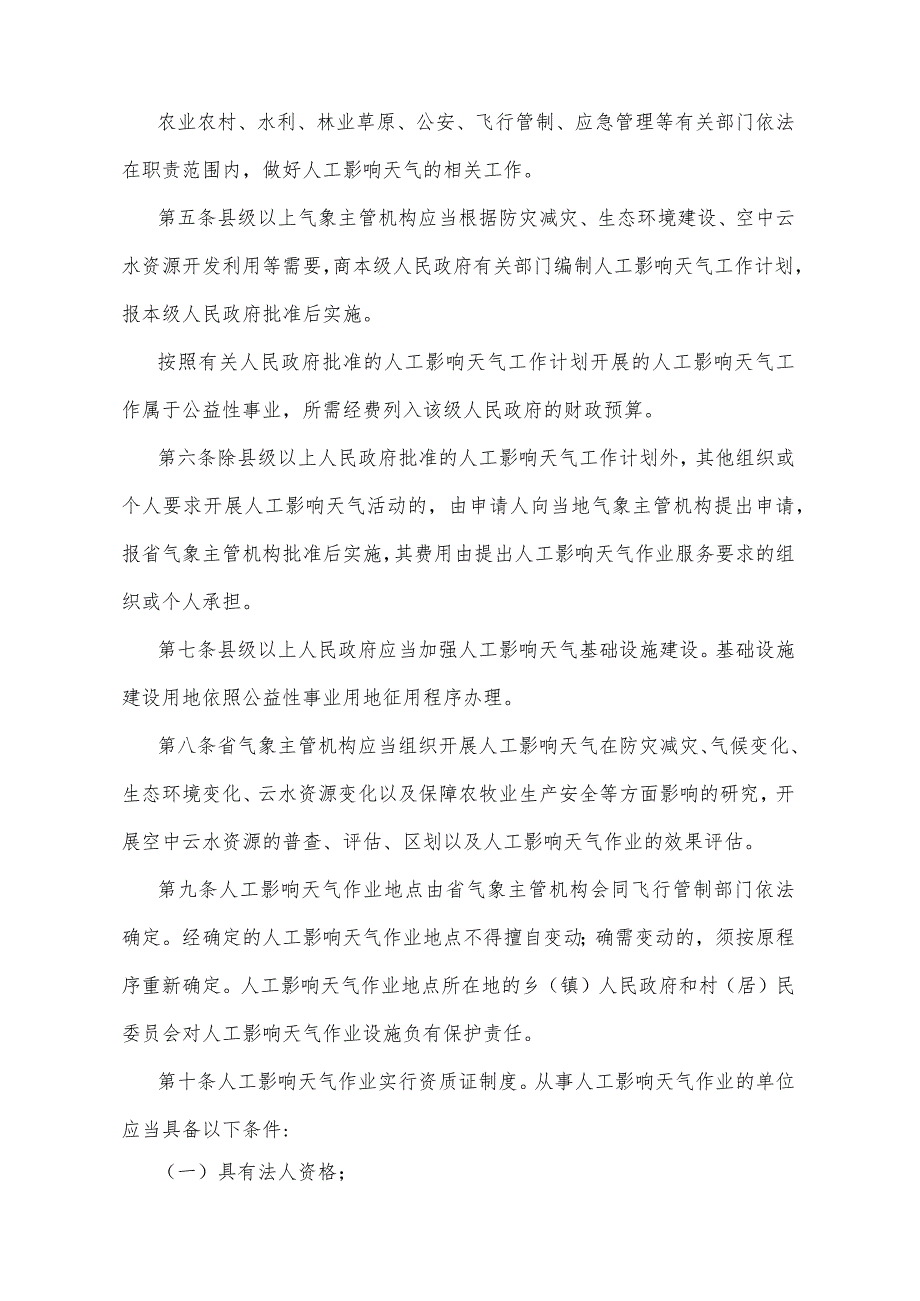 农业农村、水利、林业草原、公安、飞行管制、应急管理等有关部门依法在职责范围内，做好人工影响天气的相关工作。

第五条县级以上气象主管机构应当根据防灾减灾、生态环境建设、空中云水资源开发利用等需要，商本级人民政府有关部门编制人工影响天气工作计划，报本级人民政府批准后实施。

按照有关人民政府批准的人工影响天气工作计划开展的人工影响天气工作属于公益性事业，所需经费列入该级人民政府的财政预算。

第六条除县级以上人民政府批准的人工影响天气工作计划外，其他组织或个人要求开展人工影响天气活动的，由申请人向当地气象主管机构提出申请，报省气象主管机构批准后实施，其费用由提出人工影响天气作业服务要求的组织或个人承担。

第七条县级以上人民政府应当加强人工影响天气基础设施建设。基础设施建设用地依照公益性事业用地征用程序办理。

第八条省气象主管机构应当组织开展人工影响天气在防灾减灾、气候变化、生态环境变化、云水资源变化以及保障农牧业生产安全等方面影响的研究，开展空中云水资源的普查、评估、区划以及人工影响天气作业的效果评估。

第九条人工影响天气作业地点由省气象主管机构会同飞行管制部门依法确定。经确定的人工影响天气作业地点不得擅自变动；确需变动的，须按原程序重新确定。人工影响天气作业地点所在地的乡（镇）人民政府和村（居）民委员会对人工影响天气作业设施负有保护责任。

第十条人工影响天气作业实行资质证制度。从事人工影响天气作业的单位应当具备以下条件：

（一）具有法人资格；